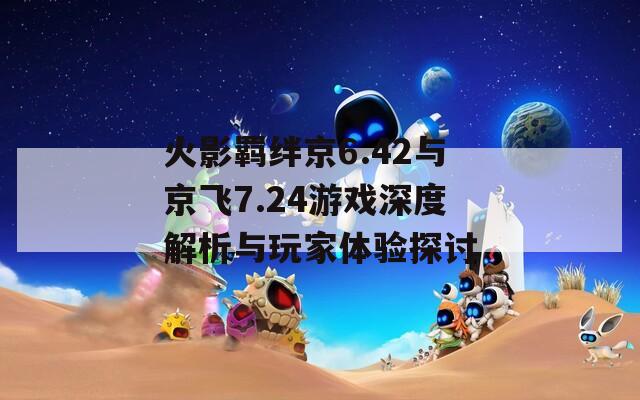 火影羁绊京6.42与京飞7.24游戏深度解析与玩家体验探讨